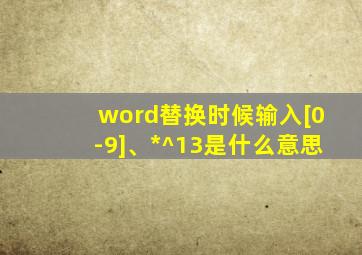 word替换时候输入[0-9]、*^13是什么意思